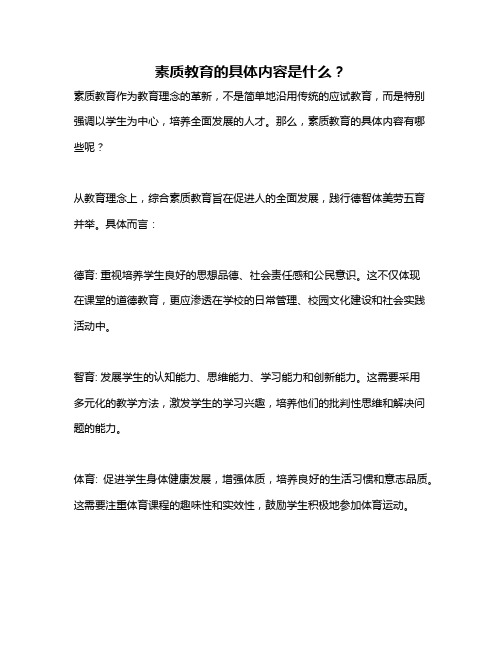 素质教育的具体内容是什么？

素质教育作为教育理念的革新，不是简单地沿用传统的应试教育，而是特别强调以学生为中心，培养全面发展的人才。那么，素质教育的具体内容有哪些呢？

从教育理念上，综合素质教育旨在促进人的全面发展，践行德智体美劳五育并举。具体而言：

德育: 重视培养学生良好的思想品德、社会责任感和公民意识。这不仅体现在课堂的道德教育，更应渗透在学校的日常管理、校园文化建设和社会实践活动中。

智育: 发展学生的认知能力、思维能力、学习能力和创新能力。这需要采用多元化的教学方法，激发学生的学习兴趣，培养他们的批判性思维和解决问题的能力。

体育: 促进学生身体健康发展，增强体质，培养良好的生活习惯和意志品质。这需要注重体育课程的趣味性和实效性，鼓励学生积极地参加体育运动。